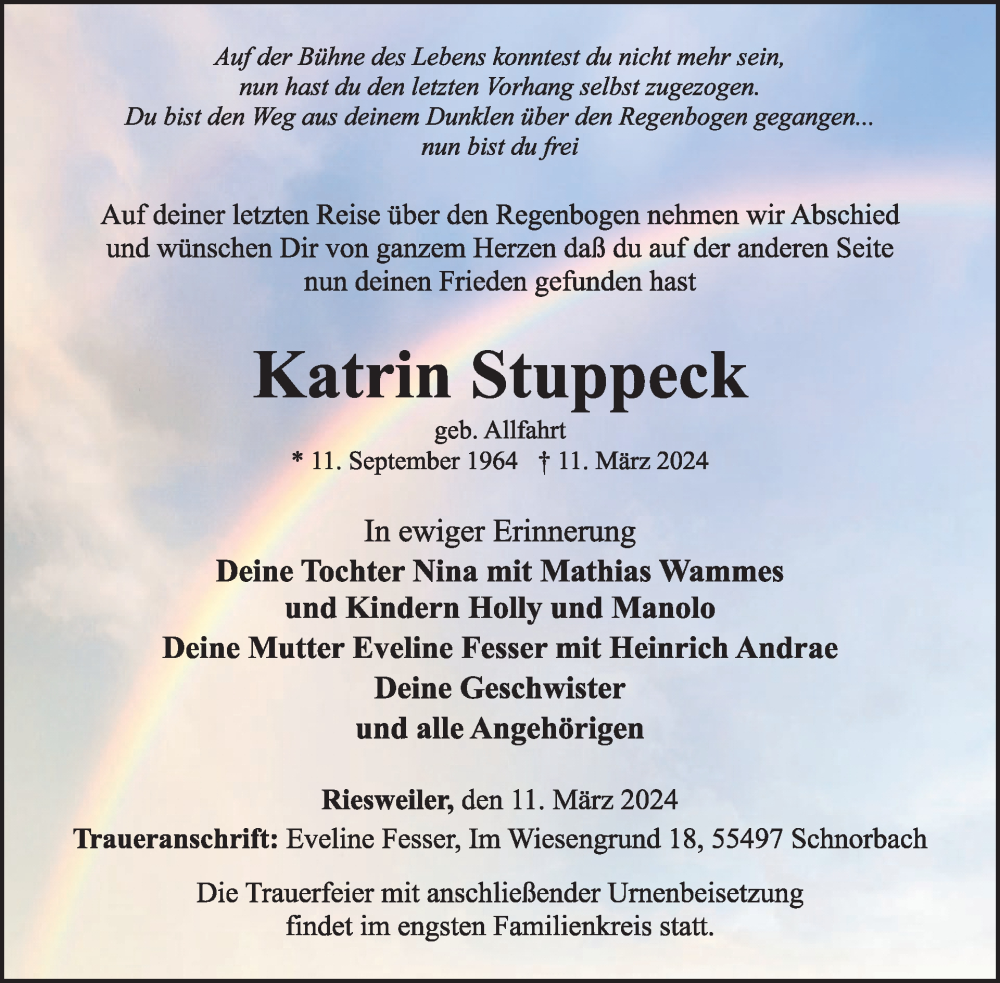 Auf der Bühne des Lebens konntest du nicht mehr sein,
nun hast du den letzten Vorhang selbst zugezogen.
Du bist den Weg aus deinem Dunklen über den Regenbogen gegangen...
nun bist du frei

Auf deiner letzten Reise über den Regenbogen nehmen wir Abschied und wünschen Dir von ganzem Herzen daß du auf der anderen Seite nun deinen Frieden gefunden hast

Katrin Stuppeck

geb. Allfahrt
* 11. September 1964 † 11. März 2024

In ewiger Erinnerung
Deine Tochter Nina mit Mathias Wammes
und Kindern Holly und Manolo
Deine Mutter Eveline Fesser mit Heinrich Andrae
Deine Geschwister
und alle Angehörigen

Riesweiler, den 11. März 2024
Traueranschrift: Eveline Fesser, Im Wiesengrund 18, 55497 Schnorbach

Die Trauerfeier mit anschließender Urnenbeisetzung findet im engsten Familienkreis statt.